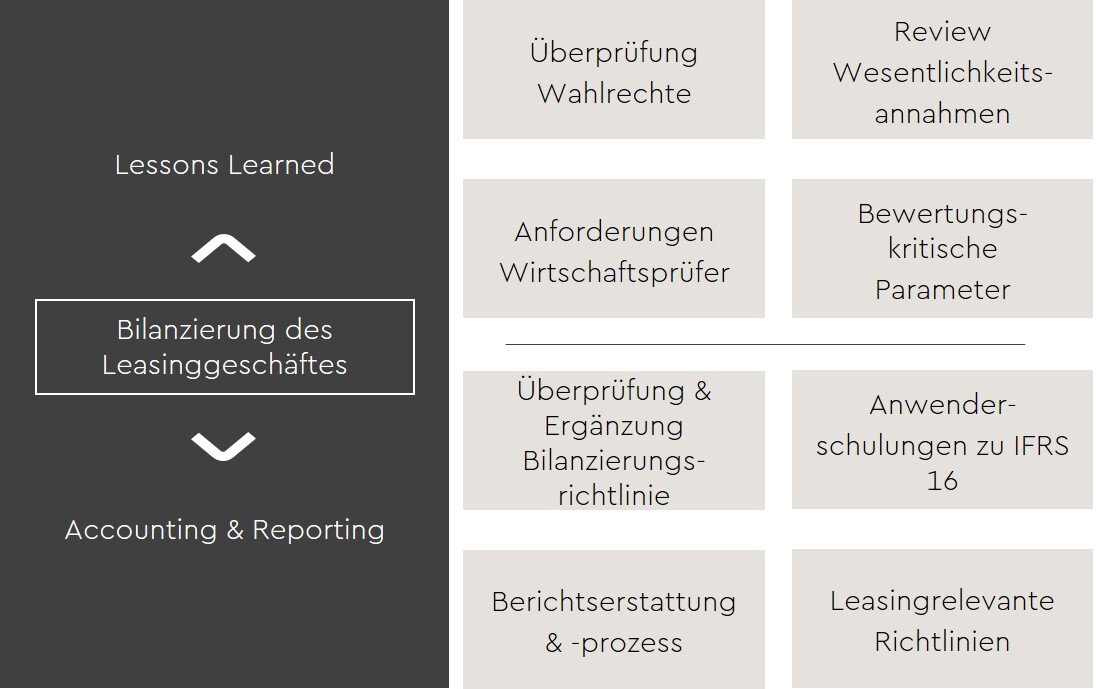 Lessons Learned

Bilanzierung des Leasinggeschäftes

Accounting & Reporting

Überprüfung Wahlrechte

Review Wesentlichkeitsannahmen

Anforderungen Wirtschaftsprüfer

Bewertungskritische Parameter

Überprüfung & Ergänzung Bilanzierungsrichtlinie

Anwenderschulungen zu IFRS 16

Berichtserstattung & -prozess

Leasingrelevante Richtlinien